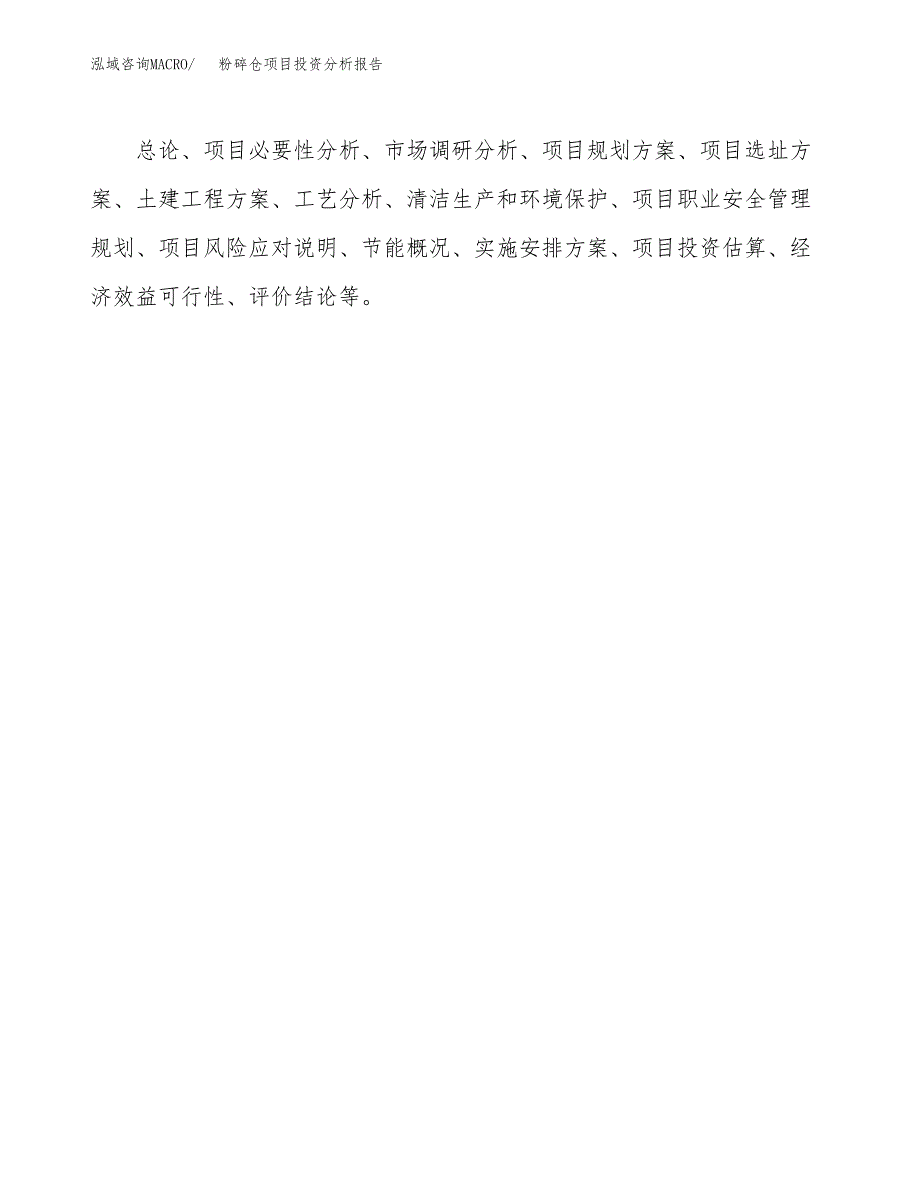 泓域咨询MACRO/ 粉碎仓项目投资分析报告

总论、项目必要性分析、市场调研分析、项目规划方案、项目选址方案、土建工程方案、工艺分析、清洁生产和环境保护、项目职业安全管理规划、项目风险应对说明、节能概况、实施安排方案、项目投资估算、经济效益可行性、评价结论等。